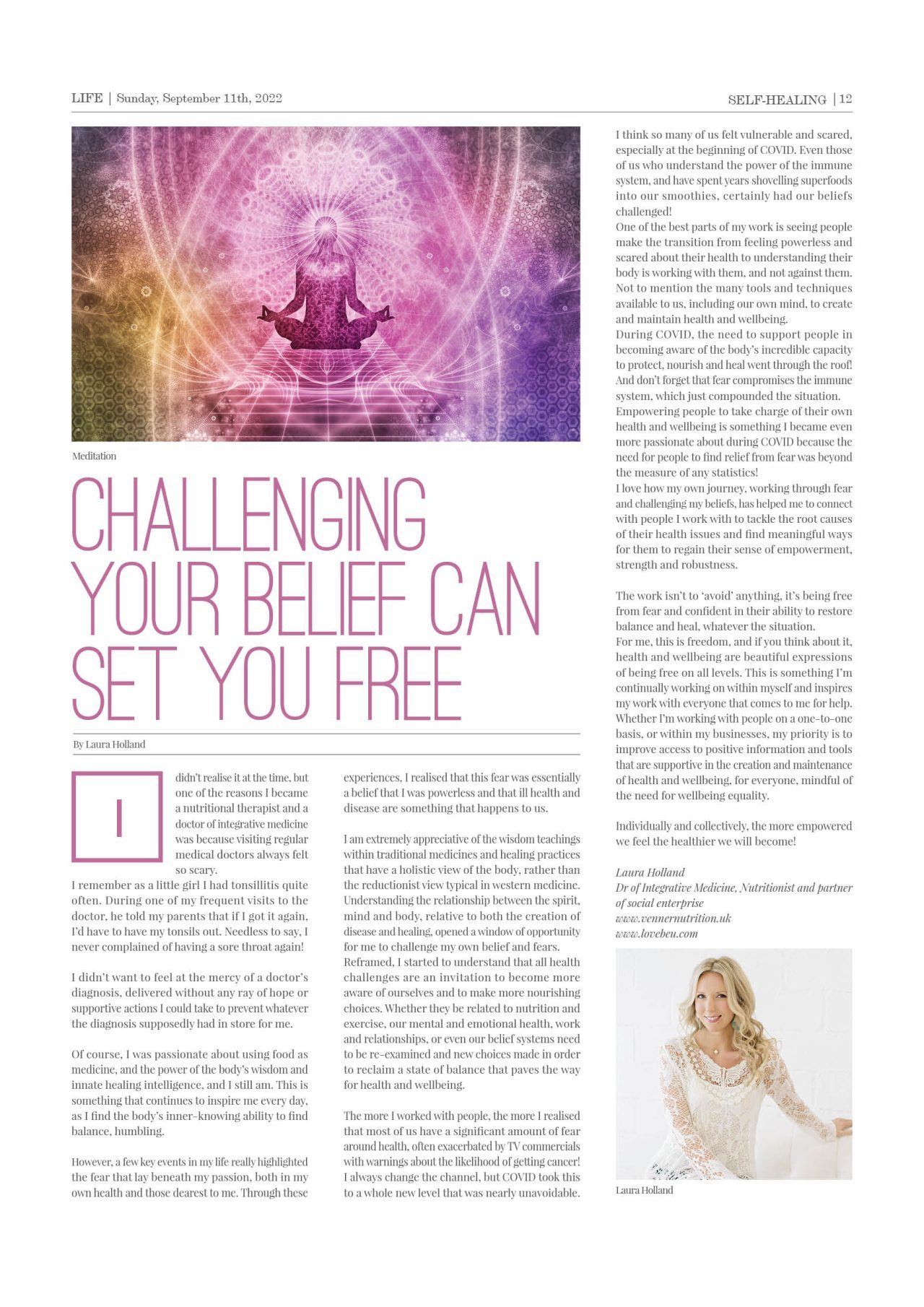 LIFE | Sunday, September 11th, 2022

SELF-HEALING | 12

Meditation

CHALLENGING YOUR BELIEF CAN SET YOU FREE

By Laura Holland

I didn't realise it at the time, but one of the reasons I became a nutritional therapist and a doctor of integrative medicine was because visiting regular medical doctors always felt so scary.
I remember as a little girl I had tonsillitis quite often. During one of my frequent visits to the doctor, he told my parents that if I got it again, I'd have to have my tonsils out. Needless to say, I never complained of having a sore throat again!

I didn't want to feel at the mercy of a doctor's diagnosis, delivered without any ray of hope or supportive actions I could take to prevent whatever the diagnosis supposedly had in store for me.

Of course, I was passionate about using food as medicine, and the power of the body's wisdom and innate healing intelligence, and I still am. This is something that continues to inspire me every day, as I find the body's inner-knowing ability to find balance, humbling.

However, a few key events in my life really highlighted the fear that lay beneath my passion, both in my own health and those dearest to me. Through these experiences, I realised that this fear was essentially a belief that I was powerless and that ill health and disease are something that happens to us.

I am extremely appreciative of the wisdom teachings within traditional medicines and healing practices that have a holistic view of the body, rather than the reductionist view typical in western medicine. Understanding the relationship between the spirit, mind and body, relative to both the creation of disease and healing, opened a window of opportunity for me to challenge my own belief and fears.
Reframed, I started to understand that all health challenges are an invitation to become more aware of ourselves and to make more nourishing choices. Whether they be related to nutrition and exercise, our mental and emotional health, work and relationships, or even our belief systems need to be re-examined and new choices made in order to reclaim a state of balance that paves the way for health and wellbeing.

The more I worked with people, the more I realised that most of us have a significant amount of fear around health, often exacerbated by TV commercials with warnings about the likelihood of getting cancer! I always change the channel, but COVID took this to a whole new level that was nearly unavoidable.

I think so many of us felt vulnerable and scared, especially at the beginning of COVID. Even those of us who understand the power of the immune system, and have spent years shovelling superfoods into our smoothies, certainly had our beliefs challenged!
One of the best parts of my work is seeing people make the transition from feeling powerless and scared about their health to understanding their body is working with them, and not against them. Not to mention the many tools and techniques available to us, including our own mind, to create and maintain health and wellbeing.
During COVID, the need to support people in becoming aware of the body's incredible capacity to protect, nourish and heal went through the roof! And don't forget that fear compromises the immune system, which just compounded the situation.
Empowering people to take charge of their own health and wellbeing is something I became even more passionate about during COVID because the need for people to find relief from fear was beyond the measure of any statistics!
I love how my own journey, working through fear and challenging my beliefs, has helped me to connect with people I work with to tackle the root causes of their health issues and find meaningful ways for them to regain their sense of empowerment, strength and robustness.

The work isn't to 'avoid' anything, it's being free from fear and confident in their ability to restore balance and heal, whatever the situation.
For me, this is freedom, and if you think about it, health and wellbeing are beautiful expressions of being free on all levels. This is something I'm continually working on within myself and inspires my work with everyone that comes to me for help. Whether I'm working with people on a one-to-one basis, or within my businesses, my priority is to improve access to positive information and tools that are supportive in the creation and maintenance of health and wellbeing, for everyone, mindful of the need for wellbeing equality.

Individually and collectively, the more empowered we feel the healthier we will become!

Laura Holland
Dr of Integrative Medicine, Nutritionist and partner of social enterprise
www.vennernutrition.uk
www.lovebeu.com

Laura Holland